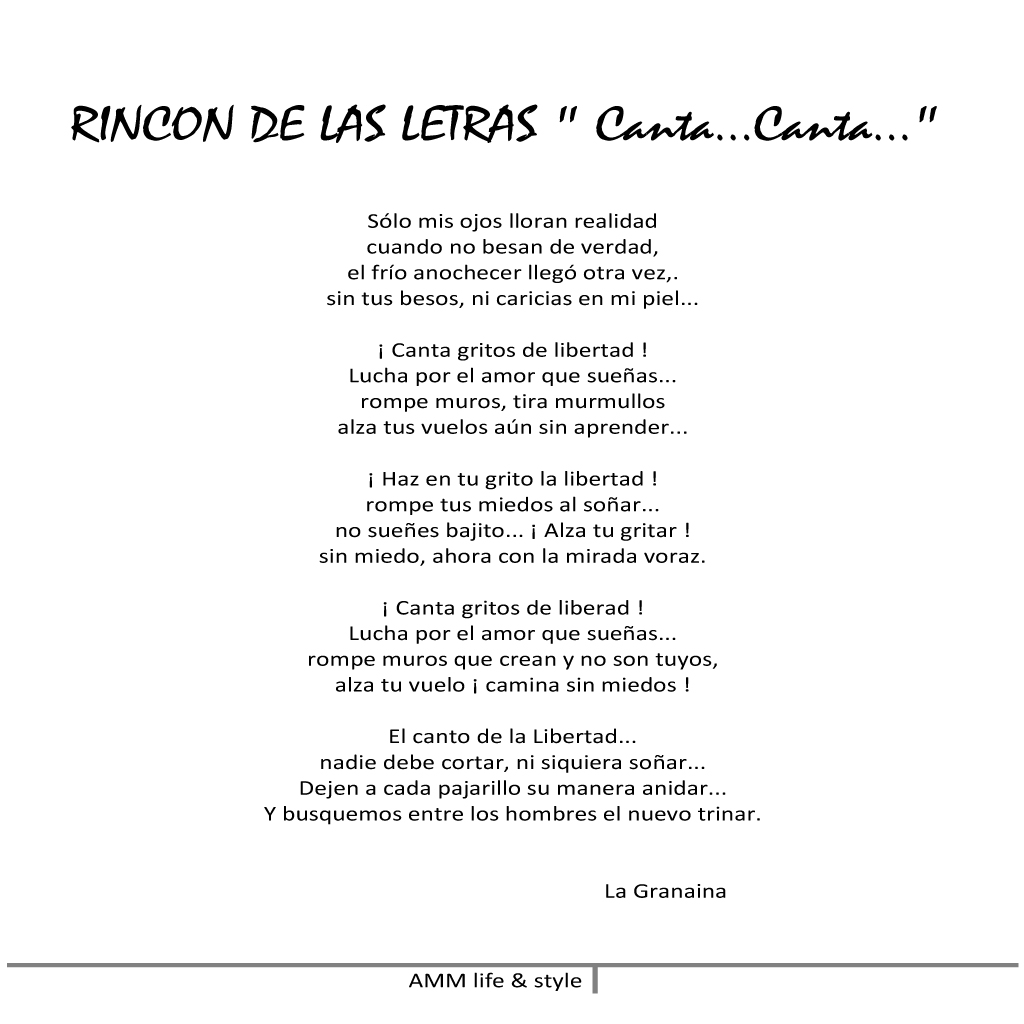 RINCON DE LAS LETRAS " Canta...Canta..."

Sólo mis ojos lloran realidad
cuando no besan de verdad,
el frío anochecer llegó otra vez,.
sin tus besos, ni caricias en mi piel...

¡ Canta gritos de libertad !
Lucha por el amor que sueñas...
rompe muros, tira murmullos
alza tus vuelos aún sin aprender...

¡ Haz en tu grito la libertad !
rompe tus miedos al soñar...
no sueñes bajito... ¡ Alza tu gritar !
sin miedo, ahora con la mirada voraz.

¡ Canta gritos de liberad !
Lucha por el amor que sueñas...
rompe muros que crean y no son tuyos,
alza tu vuelo ¡ camina sin miedos !

El canto de la Libertad...
nadie debe cortar, ni siquiera soñar...
Dejen a cada pajarillo su manera anidar...
Y busquemos entre los hombres el nuevo trinar.

La Granaina

AMM life & style